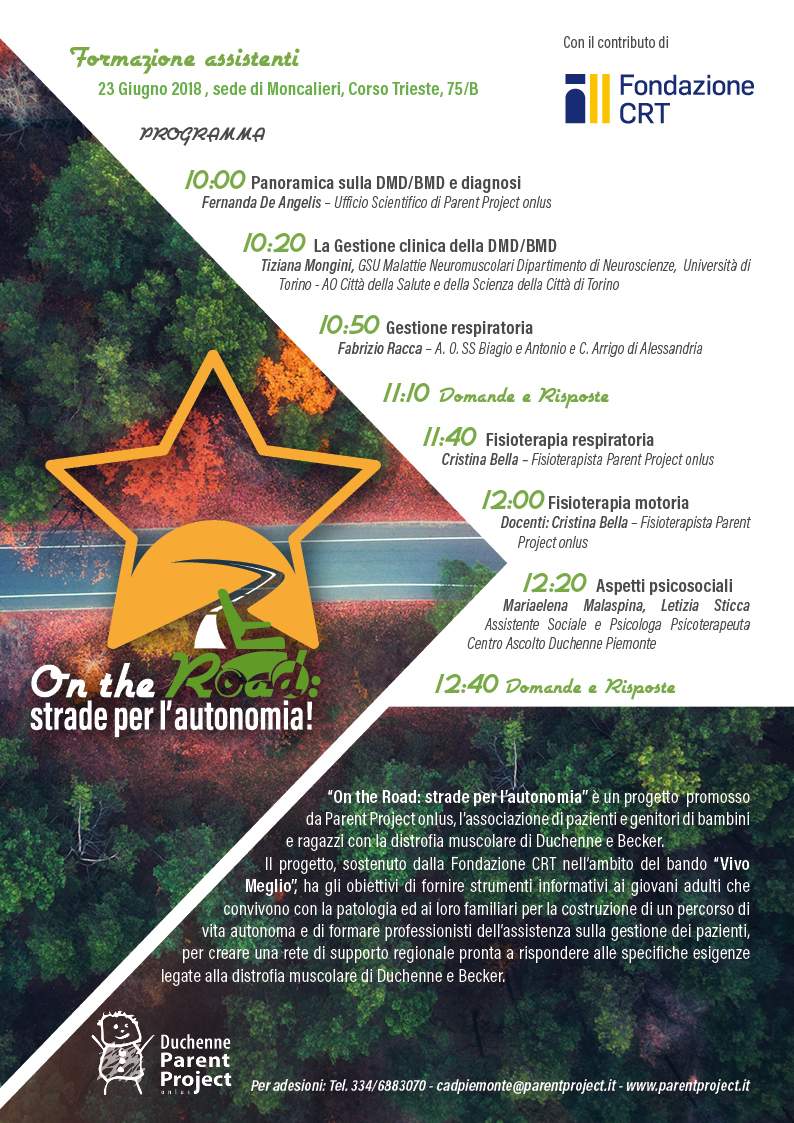 Formazione assistenti
23 Giugno 2018 , sede di Moncalieri, Corso Trieste, 75/B

Con il contributo di

Fondazione CRT

PROGRAMMA

10:00 Panoramica sulla DMD/BMD e diagnosi
Fernanda De Angelis – Ufficio Scientifico di Parent Project onlus

10:20 La Gestione clinica della DMD/BMD
Tiziana Mongini, GSU Malattie Neuromuscolari Dipartimento di Neuroscienze, Università di Torino - AO Città della Salute e della Scienza della Città di Torino

10:50 Gestione respiratoria
Fabrizio Racca – A. O. SS Biagio e Antonio e C. Arrigo di Alessandria

11:10 Domande e Risposte

11:40 Fisioterapia respiratoria
Cristina Bella – Fisioterapista Parent Project onlus

12:00 Fisioterapia motoria
Docenti: Cristina Bella – Fisioterapista Parent Project onlus

12:20 Aspetti psicosociali
Mariaelena Malaspina, Letizia Sticca
Assistente Sociale e Psicologa Psicoterapeuta
Centro Ascolto Duchenne Piemonte

12:40 Domande e Risposte

On the Road:
strade per l'autonomia!

"On the Road: strade per l'autonomia" è un progetto promosso da Parent Project onlus, l'associazione di pazienti e genitori di bambini e ragazzi con la distrofia muscolare di Duchenne e Becker.

Il progetto, sostenuto dalla Fondazione CRT nell'ambito del bando "Vivo Meglio", ha gli obiettivi di fornire strumenti informativi ai giovani adulti che convivono con la patologia ed ai loro familiari per la costruzione di un percorso di vita autonoma e di formare professionisti dell'assistenza sulla gestione dei pazienti, per creare una rete di supporto regionale pronta a rispondere alle specifiche esigenze legate alla distrofia muscolare di Duchenne e Becker.

Duchenne
Parent
Project
onlus

Per adesioni: Tel. 334/6883070 - cadpiemonte@parentproject.it - www.parentproject.it